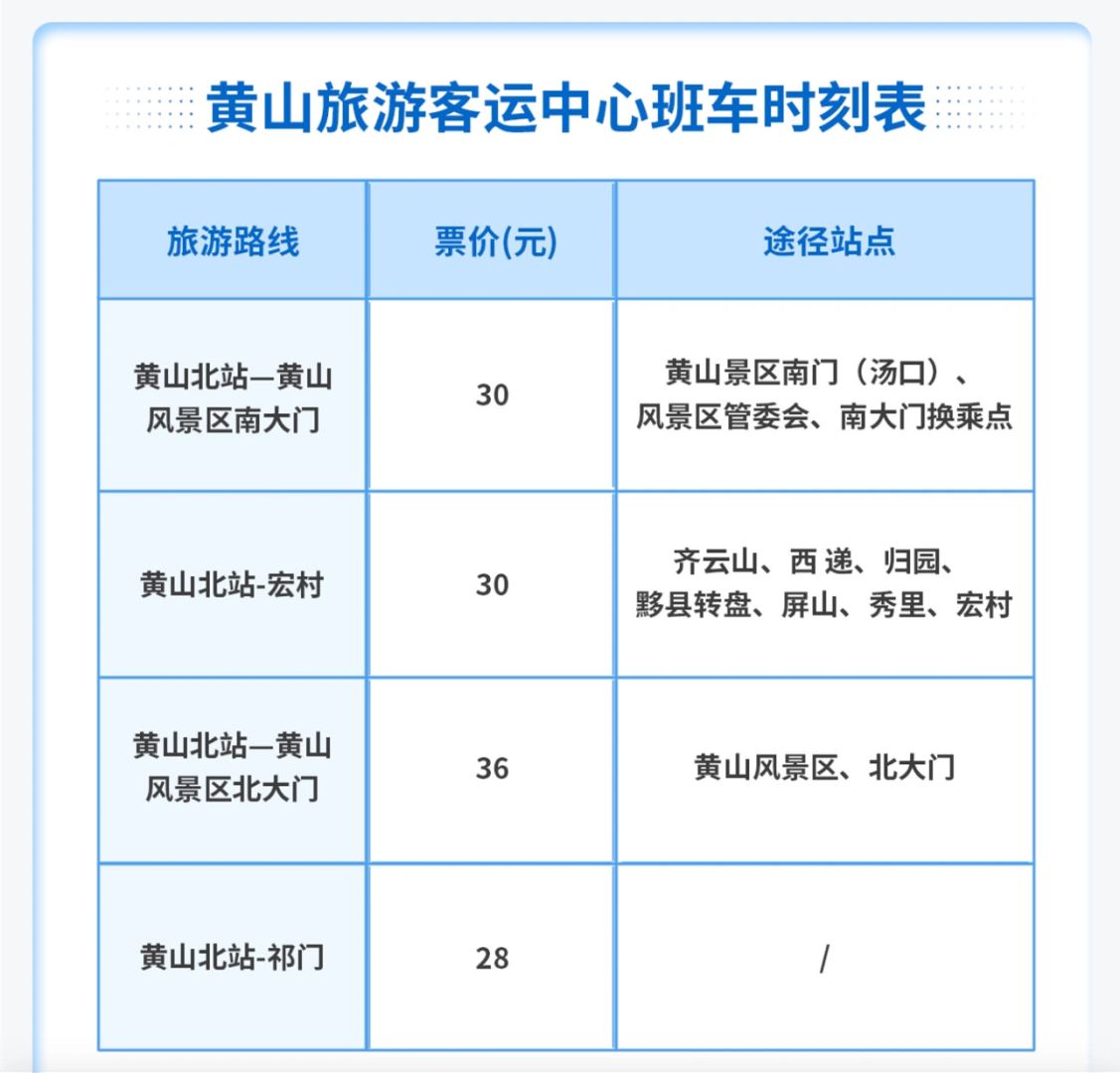 黄山旅游客运中心班车时刻表

| 旅游路线 | 票价(元) | 途径站点 |
|---|---|---|
| 黄山北站—黄山风景区南大门 | 30 | 黄山景区南门（汤口）、风景区管委会、南大门换乘点 |
| 黄山北站-宏村 | 30 | 齐云山、西 递、归园、黟县转盘、屏山、秀里、宏村 |
| 黄山北站—黄山风景区北大门 | 36 | 黄山风景区、北大门 |
| 黄山北站-祁门 | 28 | / |